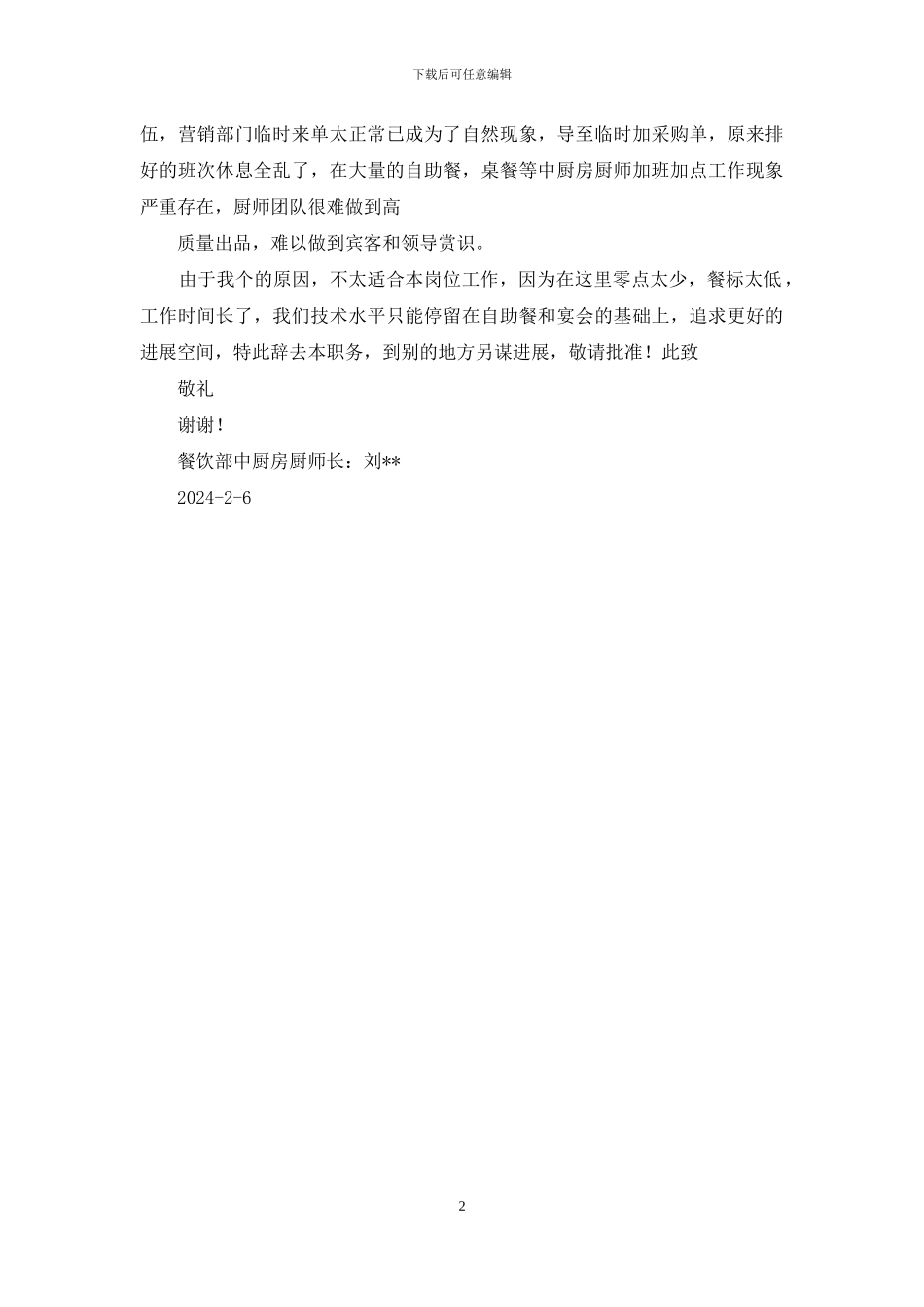 下载后可任意编辑

伍，营销部门临时来单太正常已成为了自然现象，导至临时加采购单，原来排好的班次休息全乱了，在大量的自助餐，桌餐等中厨房厨师加班加点工作现象严重存在，厨师团队很难做到高

质量出品，难以做到宾客和领导赏识。

由于我个的原因，不太适合本岗位工作，因为在这里零点太少，餐标太低，工作时间长了，我们技术水平只能停留在自助餐和宴会的基础上，追求更好的进展空间，特此辞去本职务，到别的地方另谋进展，敬请批准！此致

敬礼

谢谢！

餐饮部中厨房厨师长：刘**

2024-2-6

2